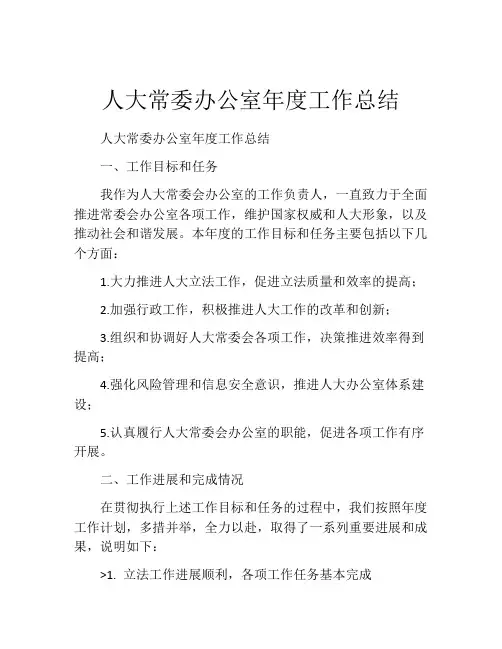 人大常委办公室年度工作总结

人大常委办公室年度工作总结

一、工作目标和任务

我作为人大常委会办公室的工作负责人，一直致力于全面推进常委会办公室各项工作，维护国家权威和人大形象，以及推动社会和谐发展。本年度的工作目标和任务主要包括以下几个方面：

1.大力推进人大立法工作，促进立法质量和效率的提高；

2.加强行政工作，积极推进人大工作的改革和创新；

3.组织和协调好人大常委会各项工作，决策推进效率得到提高；

4.强化风险管理和信息安全意识，推进人大办公室体系建设；

5.认真履行人大常委会办公室的职能，促进各项工作有序开展。

二、工作进展和完成情况

在贯彻执行上述工作目标和任务的过程中，我们按照年度工作计划，多措并举，全力以赴，取得了一系列重要进展和成果，说明如下：

>1. 立法工作进展顺利，各项工作任务基本完成